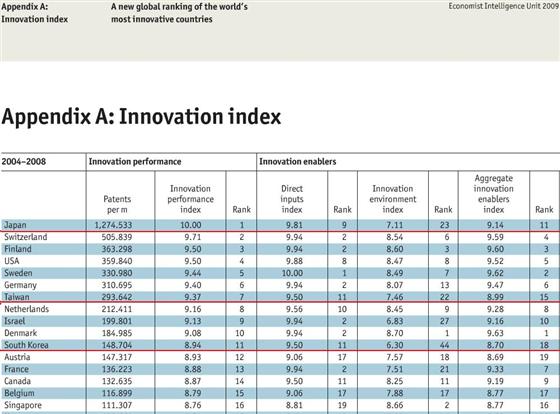 Appendix A: Innovation index

A new global ranking of the world's most innovative countries

Economist Intelligence Unit 2009

Appendix A: Innovation index

| 2004–2008 | Innovation performance | | | Innovation enablers | | | | | |
|---|---|---|---|---|---|---|---|---|---|
| | Patents per m | Innovation performance index | Rank | Direct inputs index | Rank | Innovation environment index | Rank | Aggregate innovation enablers index | Rank |
| Japan | 1,274.533 | 10.00 | 1 | 9.81 | 9 | 7.11 | 23 | 9.14 | 11 |
| Switzerland | 505.839 | 9.71 | 2 | 9.94 | 2 | 8.54 | 6 | 9.59 | 4 |
| Finland | 363.298 | 9.50 | 3 | 9.94 | 2 | 8.60 | 3 | 9.60 | 3 |
| USA | 359.840 | 9.50 | 4 | 9.88 | 8 | 8.47 | 8 | 9.52 | 5 |
| Sweden | 330.980 | 9.44 | 5 | 10.00 | 1 | 8.49 | 7 | 9.62 | 2 |
| Germany | 310.695 | 9.40 | 6 | 9.94 | 2 | 8.07 | 13 | 9.47 | 6 |
| Taiwan | 293.642 | 9.37 | 7 | 9.50 | 11 | 7.46 | 22 | 8.99 | 15 |
| Netherlands | 212.411 | 9.16 | 8 | 9.56 | 10 | 8.45 | 9 | 9.28 | 8 |
| Israel | 199.801 | 9.13 | 9 | 9.94 | 2 | 6.83 | 27 | 9.16 | 10 |
| Denmark | 184.985 | 9.08 | 10 | 9.94 | 2 | 8.70 | 1 | 9.63 | 1 |
| South Korea | 148.704 | 8.94 | 11 | 9.50 | 11 | 6.30 | 44 | 8.70 | 18 |
| Austria | 147.317 | 8.93 | 12 | 9.06 | 17 | 7.57 | 18 | 8.69 | 19 |
| France | 136.223 | 8.88 | 13 | 9.94 | 2 | 7.51 | 21 | 9.33 | 7 |
| Canada | 132.635 | 8.87 | 14 | 9.50 | 11 | 8.25 | 11 | 9.19 | 9 |
| Belgium | 116.899 | 8.79 | 15 | 9.06 | 17 | 7.88 | 17 | 8.77 | 17 |
| Singapore | 111.307 | 8.76 | 16 | 8.81 | 19 | 8.66 | 2 | 8.77 | 16 |